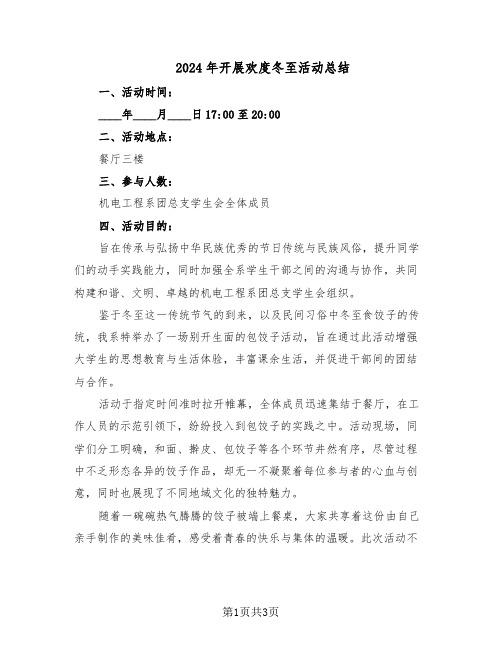 2024年开展欢度冬至活动总结

一、活动时间：

____年____月____日17:00至20:00

二、活动地点：

餐厅三楼

三、参与人数：

机电工程系团总支学生会全体成员

四、活动目的：

旨在传承与弘扬中华民族优秀的节日传统与民族风俗，提升同学们的动手实践能力，同时加强全系学生干部之间的沟通与协作，共同构建和谐、文明、卓越的机电工程系团总支学生会组织。

鉴于冬至这一传统节气的到来，以及民间习俗中冬至食饺子的传统，我系特举办了一场别开生面的包饺子活动，旨在通过此活动增强大学生的思想教育与生活体验，丰富课余生活，并促进干部间的团结与合作。

活动于指定时间准时拉开帷幕，全体成员迅速集结于餐厅，在工作人员的示范引领下，纷纷投入到包饺子的实践之中。活动现场，同学们分工明确，和面、擀皮、包饺子等各个环节井然有序，尽管过程中不乏形态各异的饺子作品，却无一不凝聚着每位参与者的心血与创意，同时也展现了不同地域文化的独特魅力。

随着一碗碗热气腾腾的饺子被端上餐桌，大家共享着这份由自己亲手制作的美味佳肴，感受着青春的快乐与集体的温暖。此次活动不

第1页共3页